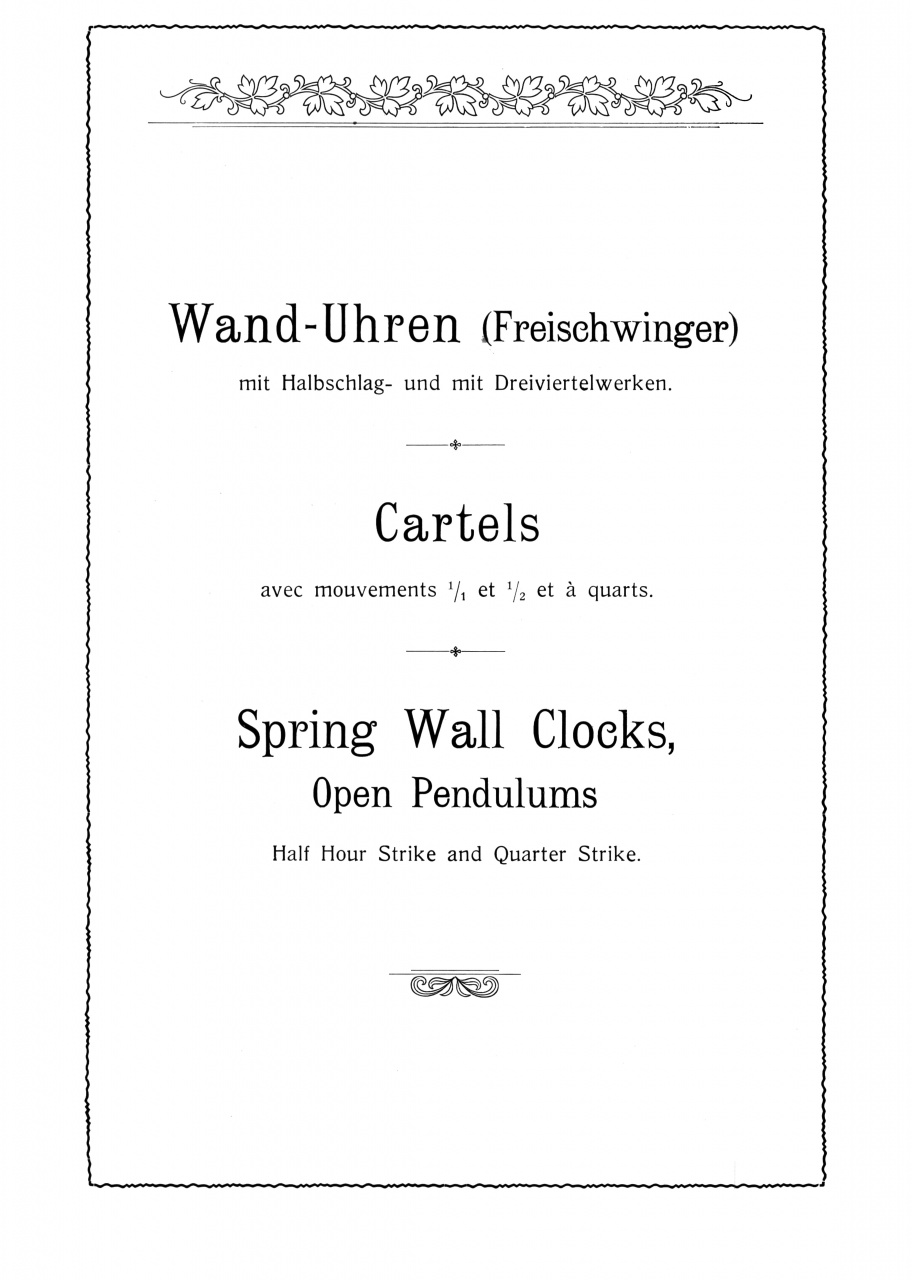 Wand-Uhren (Freischwinger)

mit Halbschlag- und mit Dreiviertelwerken.

Cartels

avec mouvements $^1/_1$ et $^1/_2$ et à quarts.

Spring Wall Clocks,

Open Pendulums

Half Hour Strike and Quarter Strike.